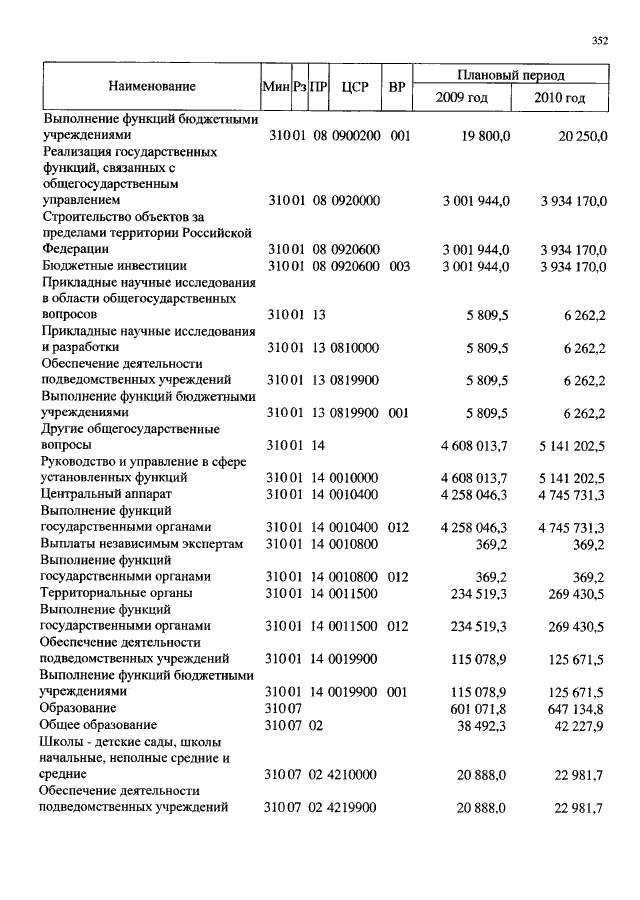 352

| Наименование | Мин | Рз | ПР | ЦСР | ВР | Плановый период 2009 год | Плановый период 2010 год |
|---|---|---|---|---|---|---|---|
| Выполнение функций бюджетными учреждениями | 310 | 01 | 08 | 0900200 | 001 | 19 800,0 | 20 250,0 |
| Реализация государственных функций, связанных с общегосударственным управлением | 310 | 01 | 08 | 0920000 | | 3 001 944,0 | 3 934 170,0 |
| Строительство объектов за пределами территории Российской Федерации | 310 | 01 | 08 | 0920600 | | 3 001 944,0 | 3 934 170,0 |
| Бюджетные инвестиции | 310 | 01 | 08 | 0920600 | 003 | 3 001 944,0 | 3 934 170,0 |
| Прикладные научные исследования в области общегосударственных вопросов | 310 | 01 | 13 | | | 5 809,5 | 6 262,2 |
| Прикладные научные исследования и разработки | 310 | 01 | 13 | 0810000 | | 5 809,5 | 6 262,2 |
| Обеспечение деятельности подведомственных учреждений | 310 | 01 | 13 | 0819900 | | 5 809,5 | 6 262,2 |
| Выполнение функций бюджетными учреждениями | 310 | 01 | 13 | 0819900 | 001 | 5 809,5 | 6 262,2 |
| Другие общегосударственные вопросы | 310 | 01 | 14 | | | 4 608 013,7 | 5 141 202,5 |
| Руководство и управление в сфере установленных функций | 310 | 01 | 14 | 0010000 | | 4 608 013,7 | 5 141 202,5 |
| Центральный аппарат | 310 | 01 | 14 | 0010400 | | 4 258 046,3 | 4 745 731,3 |
| Выполнение функций государственными органами | 310 | 01 | 14 | 0010400 | 012 | 4 258 046,3 | 4 745 731,3 |
| Выплаты независимым экспертам | 310 | 01 | 14 | 0010800 | | 369,2 | 369,2 |
| Выполнение функций государственными органами | 310 | 01 | 14 | 0010800 | 012 | 369,2 | 369,2 |
| Территориальные органы | 310 | 01 | 14 | 0011500 | | 234 519,3 | 269 430,5 |
| Выполнение функций государственными органами | 310 | 01 | 14 | 0011500 | 012 | 234 519,3 | 269 430,5 |
| Обеспечение деятельности подведомственных учреждений | 310 | 01 | 14 | 0019900 | | 115 078,9 | 125 671,5 |
| Выполнение функций бюджетными учреждениями | 310 | 01 | 14 | 0019900 | 001 | 115 078,9 | 125 671,5 |
| Образование | 310 | 07 | | | | 601 071,8 | 647 134,8 |
| Общее образование | 310 | 07 | 02 | | | 38 492,3 | 42 227,9 |
| Школы - детские сады, школы начальные, неполные средние и средние | 310 | 07 | 02 | 4210000 | | 20 888,0 | 22 981,7 |
| Обеспечение деятельности подведомственных учреждений | 310 | 07 | 02 | 4219900 | | 20 888,0 | 22 981,7 |